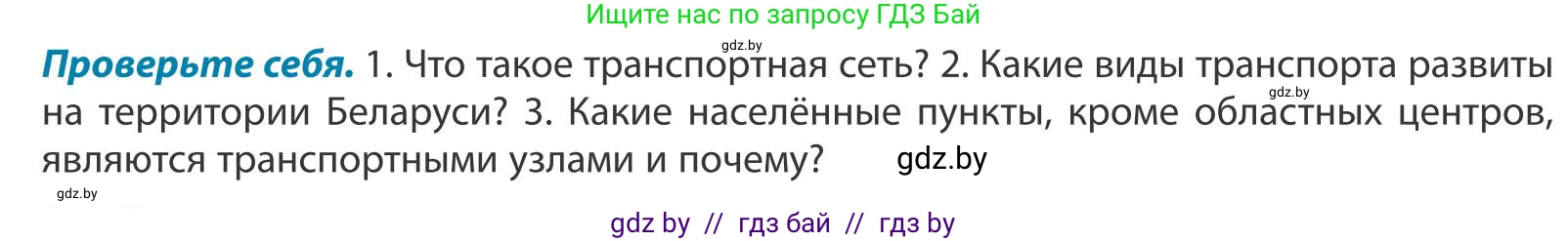 Ищите нас по запросу ГДЗ Бай

gdz.by

**Проверьте себя.** 1. Что такое транспортная сеть? 2. Какие виды транспорта развиты на территории Беларуси? 3. Какие населённые пункты, кроме областных центров, являются транспортными узлами и почему?

gdz.by

gdz.by

gdz.by

gdz by // гдз бай // гдз by